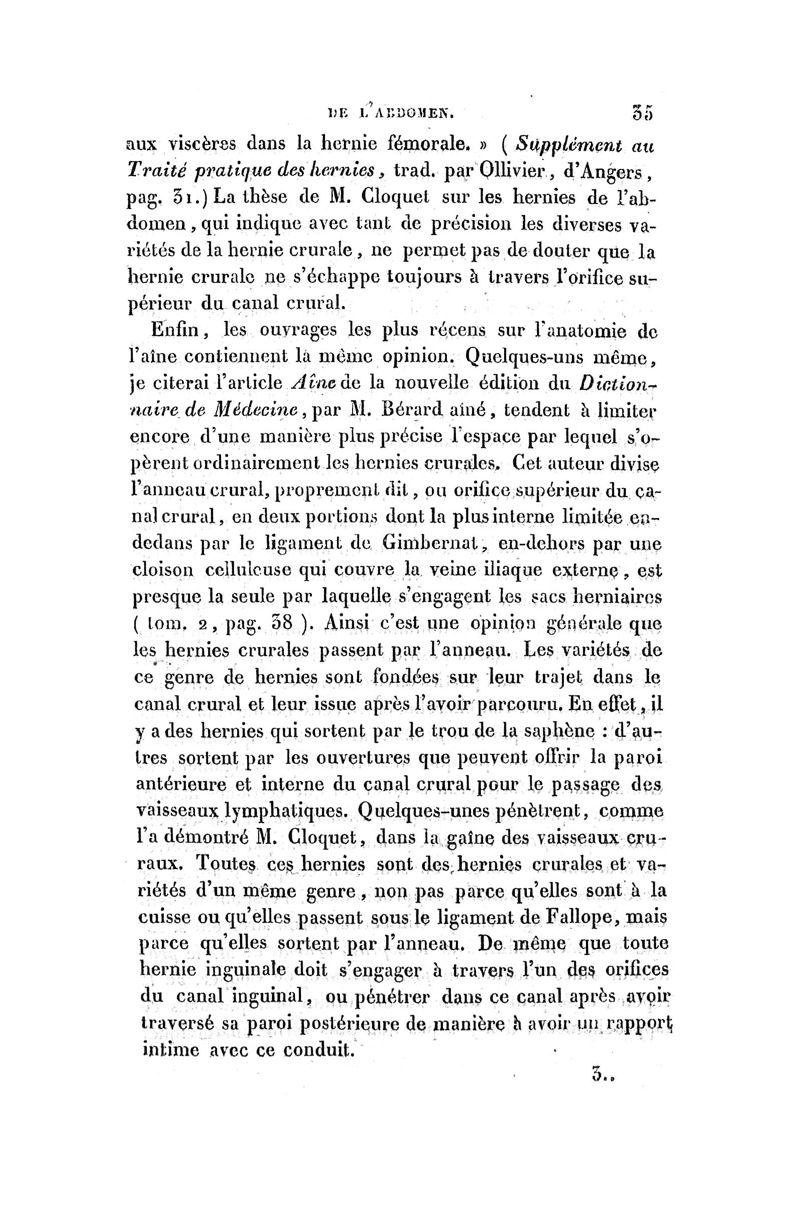 DE L'ABDOMEN. 35

aux viscères dans la hernie fémorale. » ( Supplément au Traité pratique des hernies, trad. par Ollivier, d'Angers, pag. 31.) La thèse de M. Cloquet sur les hernies de l'abdomen, qui indique avec tant de précision les diverses variétés de la hernie crurale, ne permet pas de douter que la hernie crurale ne s'échappe toujours à travers l'orifice supérieur du canal crural.

Enfin, les ouvrages les plus récens sur l'anatomie de l'aîne contiennent la même opinion. Quelques-uns même, je citerai l'article Aîne de la nouvelle édition du Dictionnaire de Médecine, par M. Bérard aîné, tendent à limiter encore d'une manière plus précise l'espace par lequel s'opèrent ordinairement les hernies crurales. Cet auteur divise l'anneau crural, proprement dit, ou orifice supérieur du canal crural, en deux portions dont la plus interne limitée en-dedans par le ligament de Gimbernat, en-dehors par une cloison celluleuse qui couvre la veine iliaque externe, est presque la seule par laquelle s'engagent les sacs herniaires ( tom. 2, pag. 38 ). Ainsi c'est une opinion générale que les hernies crurales passent par l'anneau. Les variétés de ce genre de hernies sont fondées sur leur trajet dans le canal crural et leur issue après l'avoir parcouru. En effet, il y a des hernies qui sortent par le trou de la saphène : d'autres sortent par les ouvertures que peuvent offrir la paroi antérieure et interne du canal crural pour le passage des vaisseaux lymphatiques. Quelques-unes pénètrent, comme l'a démontré M. Cloquet, dans la gaîne des vaisseaux cruraux. Toutes ces hernies sont des hernies crurales et variétés d'un même genre, non pas parce qu'elles sont à la cuisse ou qu'elles passent sous le ligament de Fallope, mais parce qu'elles sortent par l'anneau. De même que toute hernie inguinale doit s'engager à travers l'un des orifices du canal inguinal, ou pénétrer dans ce canal après avoir traversé sa paroi postérieure de manière à avoir un rapport intime avec ce conduit.

3..